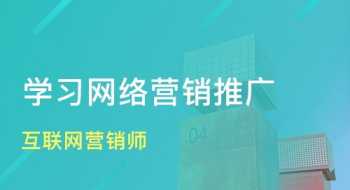 学习网络营销推广

互联网营销师